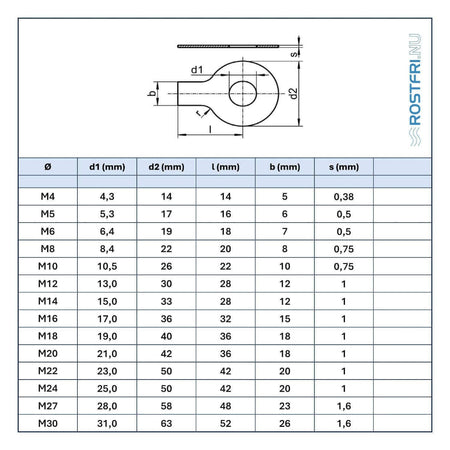 s

d1

b

d2

r

l

ROSTFRI.NU

| Ø | d1 (mm) | d2 (mm) | l (mm) | b (mm) | s (mm) | |
|---|---|---|---|---|---|---|
| | | | | | | |
| M4 | 4,3 | 14 | 14 | 5 | 0,38 | |
| M5 | 5,3 | 17 | 16 | 6 | 0,5 | |
| M6 | 6,4 | 19 | 18 | 7 | 0,5 | |
| M8 | 8,4 | 22 | 20 | 8 | 0,75 | |
| M10 | 10,5 | 26 | 22 | 10 | 0,75 | |
| M12 | 13,0 | 30 | 28 | 12 | 1 | |
| M14 | 15,0 | 33 | 28 | 12 | 1 | |
| M16 | 17,0 | 36 | 32 | 15 | 1 | |
| M18 | 19,0 | 40 | 36 | 18 | 1 | |
| M20 | 21,0 | 42 | 36 | 18 | 1 | |
| M22 | 23,0 | 50 | 42 | 20 | 1 | |
| M24 | 25,0 | 50 | 42 | 20 | 1 | |
| M27 | 28,0 | 58 | 48 | 23 | 1,6 | |
| M30 | 31,0 | 63 | 52 | 26 | 1,6 | |